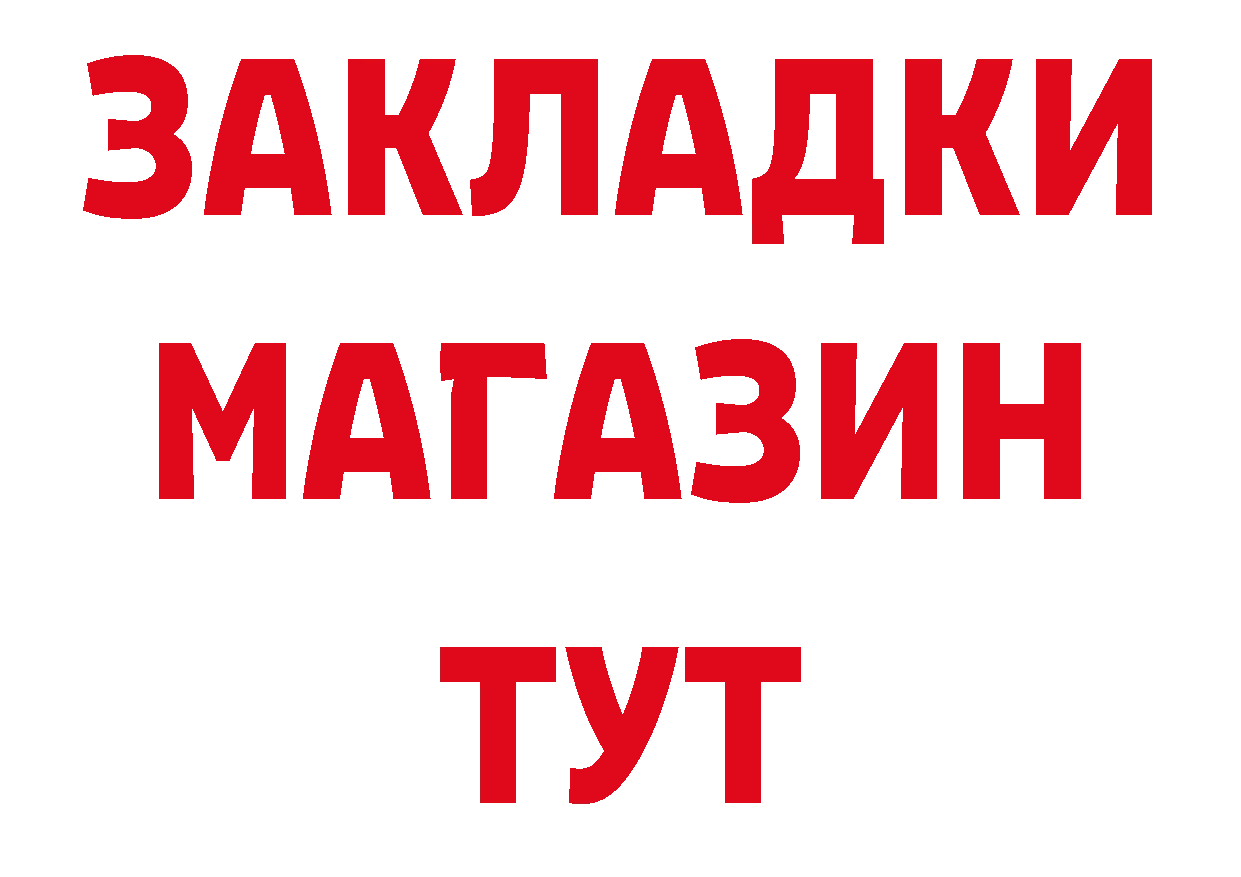 ЗАКЛАДКИ
МАГАЗИН
ТУТ